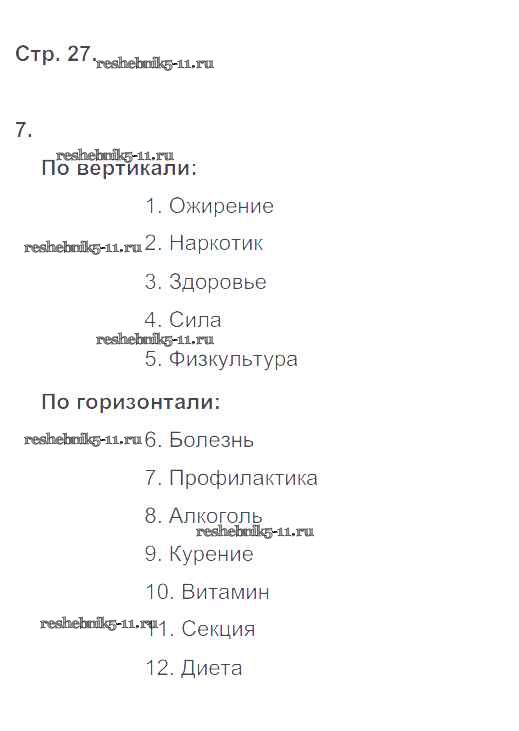 Стр. 27.

7.

По вертикали:

1. Ожирение

2. Наркотик

3. Здоровье

4. Сила

5. Физкультура

По горизонтали:

6. Болезнь

7. Профилактика

8. Алкоголь

9. Курение

10. Витамин

11. Секция

12. Диета

reshebnik5-11.ru